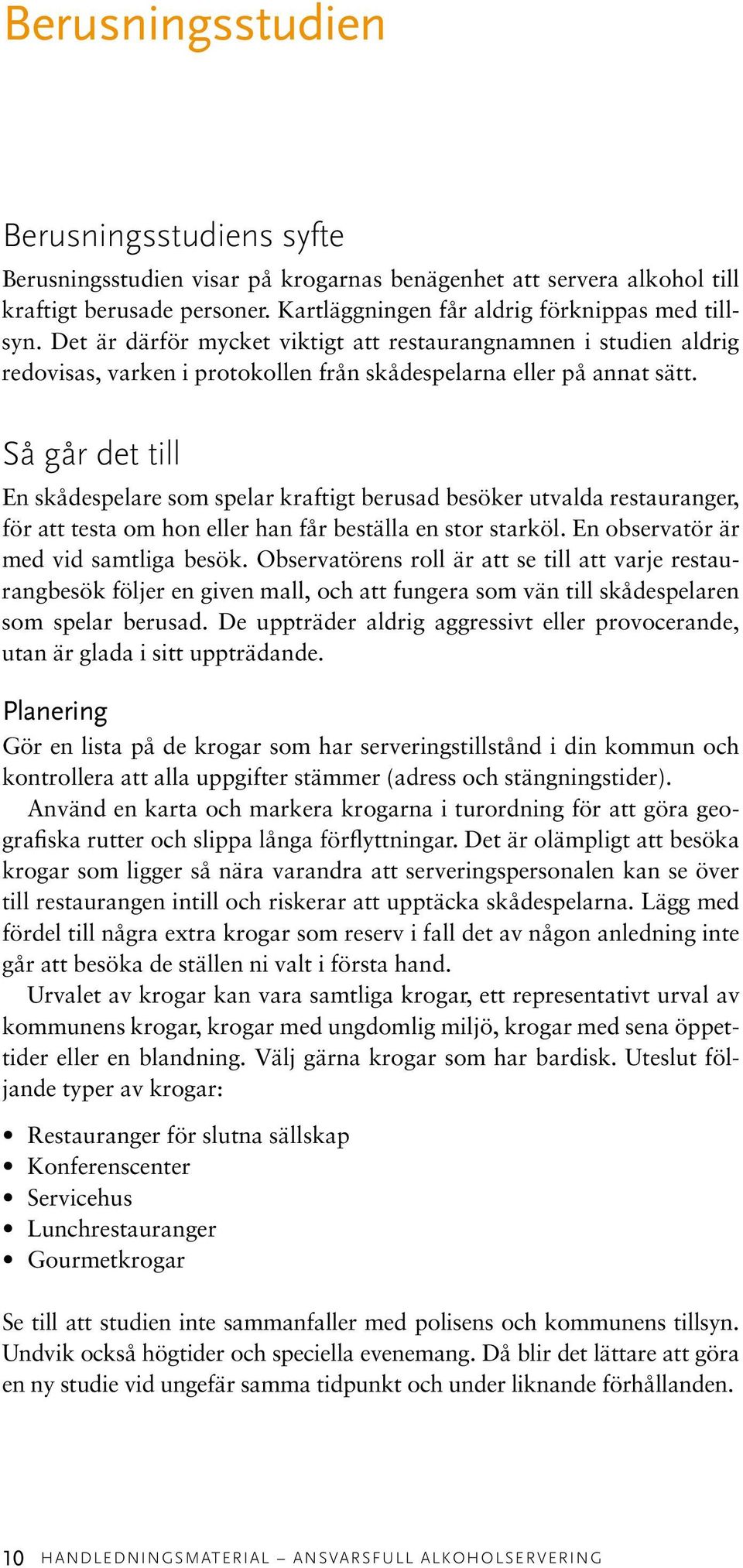 Berusningsstudien

Berusningsstudiens syfte

Berusningsstudien visar på krogarnas benägenhet att servera alkohol till kraftigt berusade personer. Kartläggningen får aldrig förknippas med tillsyn. Det är därför mycket viktigt att restaurangnamnen i studien aldrig redovisas, varken i protokollen från skådespelarna eller på annat sätt.

Så går det till

En skådespelare som spelar kraftigt berusad besöker utvalda restauranger, för att testa om hon eller han får beställa en stor starköl. En observatör är med vid samtliga besök. Observatörens roll är att se till att varje restaurangbesök följer en given mall, och att fungera som vän till skådespelaren som spelar berusad. De uppträder aldrig aggressivt eller provocerande, utan är glada i sitt uppträdande.

Planering

Gör en lista på de krogar som har serveringstillstånd i din kommun och kontrollera att alla uppgifter stämmer (adress och stängningstider).

Använd en karta och markera krogarna i turordning för att göra geografiska rutter och slippa långa förflyttningar. Det är olämpligt att besöka krogar som ligger så nära varandra att serveringspersonalen kan se över till restaurangen intill och riskerar att upptäcka skådespelarna. Lägg med fördel till några extra krogar som reserv i fall det av någon anledning inte går att besöka de ställen ni valt i första hand.

Urvalet av krogar kan vara samtliga krogar, ett representativt urval av kommunens krogar, krogar med ungdomlig miljö, krogar med sena öppettider eller en blandning. Välj gärna krogar som har bardisk. Uteslut följande typer av krogar:

• Restauranger för slutna sällskap
• Konferenscenter
• Servicehus
• Lunchrestauranger
• Gourmetkrogar

Se till att studien inte sammanfaller med polisens och kommunens tillsyn. Undvik också högtider och speciella evenemang. Då blir det lättare att göra en ny studie vid ungefär samma tidpunkt och under liknande förhållanden.

10 HANDLEDNINGSMATERIAL – ANSVARSFULL ALKOHOLSERVERING